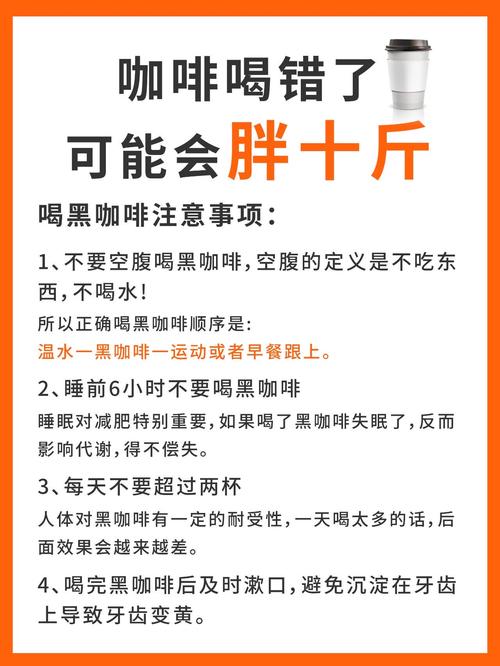 咖啡喝错了
可能会胖十斤

喝黑咖啡注意事项：

1、不要空腹喝黑咖啡，空腹的定义是不吃东西，不喝水！
所以正确喝黑咖啡顺序是:
温水一黑咖啡一运动或者早餐跟上。

2、睡前6小时不要喝黑咖啡
睡眠对减肥特别重要，如果喝了黑咖啡失眠了，反而影响代谢，得不偿失。

3、每天不要超过两杯
人体对黑咖啡有一定的耐受性，一天喝太多的话，后面效果会越来越差。

4、喝完黑咖啡后及时漱口，避免沉淀在牙齿上导致牙齿变黄。